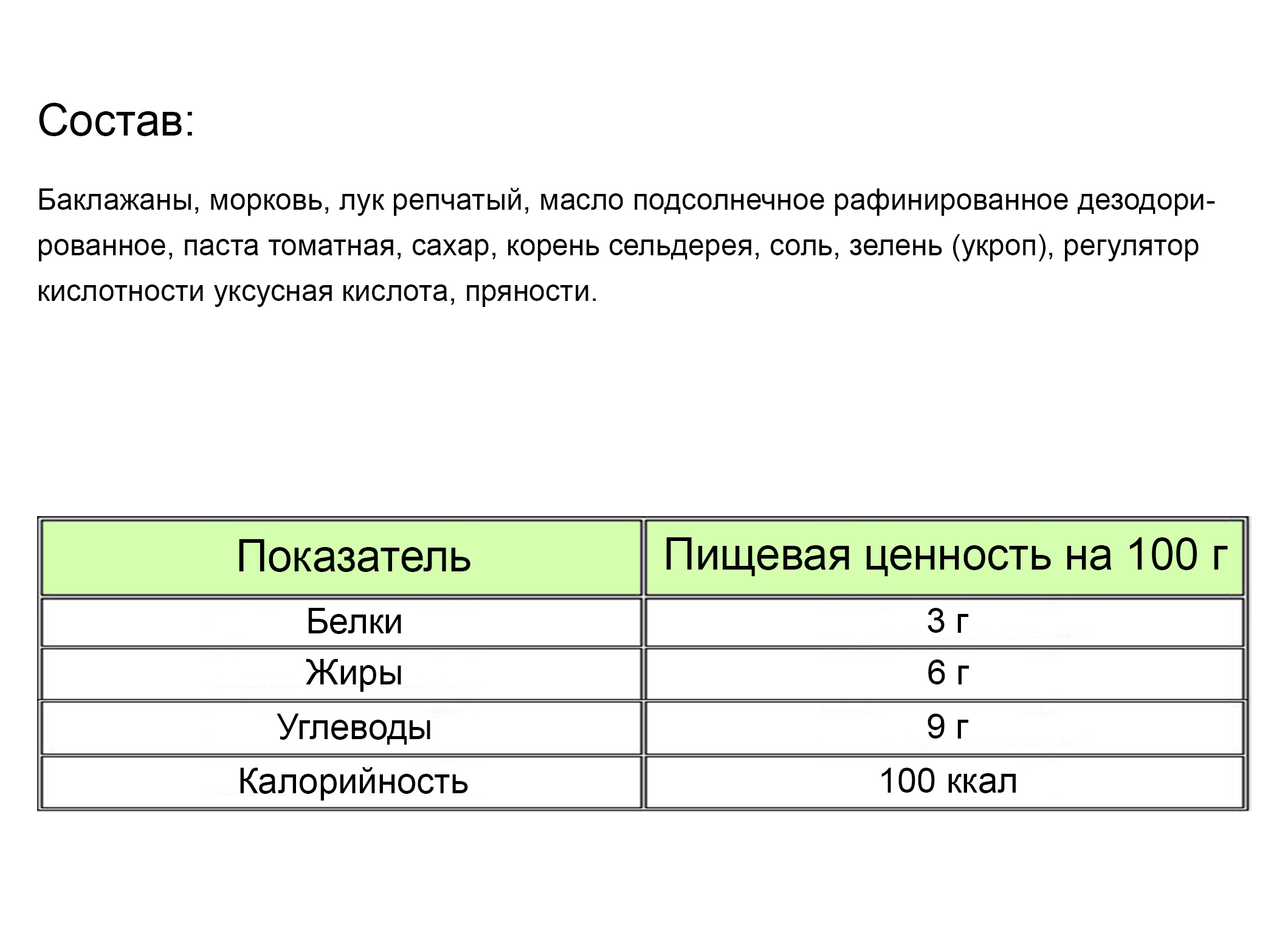 Состав:

Баклажаны, морковь, лук репчатый, масло подсолнечное рафинированное дезодорированное, паста томатная, сахар, корень сельдерея, соль, зелень (укроп), регулятор кислотности уксусная кислота, пряности.

| Показатель | Пищевая ценность на 100 г |
|---|---|
| Белки | 3 г |
| Жиры | 6 г |
| Углеводы | 9 г |
| Калорийность | 100 ккал |